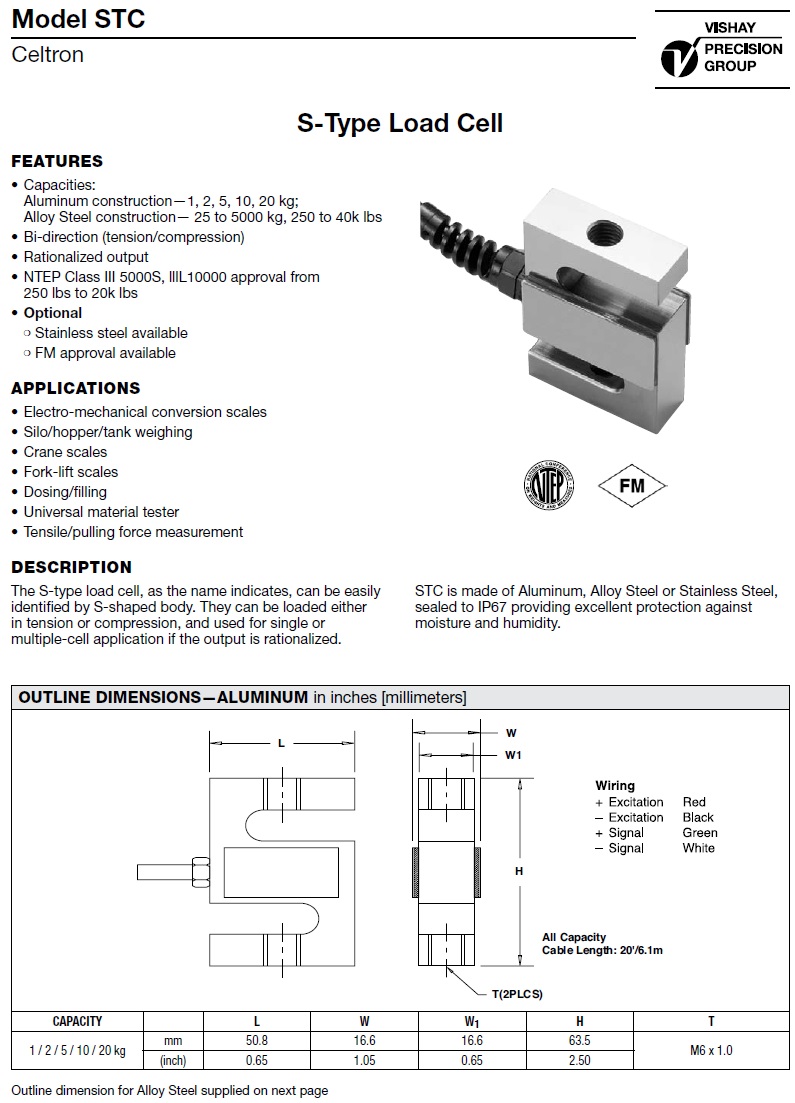 Model STC
Celtron

VISHAY PRECISION GROUP

S-Type Load Cell

FEATURES
• Capacities:
Aluminum construction—1, 2, 5, 10, 20 kg;
Alloy Steel construction— 25 to 5000 kg, 250 to 40k lbs
• Bi-direction (tension/compression)
• Rationalized output
• NTEP Class III 5000S, IIIL10000 approval from 250 lbs to 20k lbs
• Optional
○ Stainless steel available
○ FM approval available

APPLICATIONS
• Electro-mechanical conversion scales
• Silo/hopper/tank weighing
• Crane scales
• Fork-lift scales
• Dosing/filling
• Universal material tester
• Tensile/pulling force measurement

NTEP

FM

DESCRIPTION
The S-type load cell, as the name indicates, can be easily identified by S-shaped body. They can be loaded either in tension or compression, and used for single or multiple-cell application if the output is rationalized.

STC is made of Aluminum, Alloy Steel or Stainless Steel, sealed to IP67 providing excellent protection against moisture and humidity.

OUTLINE DIMENSIONS—ALUMINUM in inches [millimeters]

L

W
W1

H

T(2PLCS)

Wiring
+ Excitation Red
– Excitation Black
+ Signal Green
– Signal White

All Capacity
Cable Length: 20'/6.1m

| CAPACITY | | L | W | $W_1$ | H | T |
|---|---|---|---|---|---|---|
| 1 / 2 / 5 / 10 / 20 kg | mm | 50.8 | 16.6 | 16.6 | 63.5 | M6 x 1.0 |
| | (inch) | 0.65 | 1.05 | 0.65 | 2.50 | |

Outline dimension for Alloy Steel supplied on next page